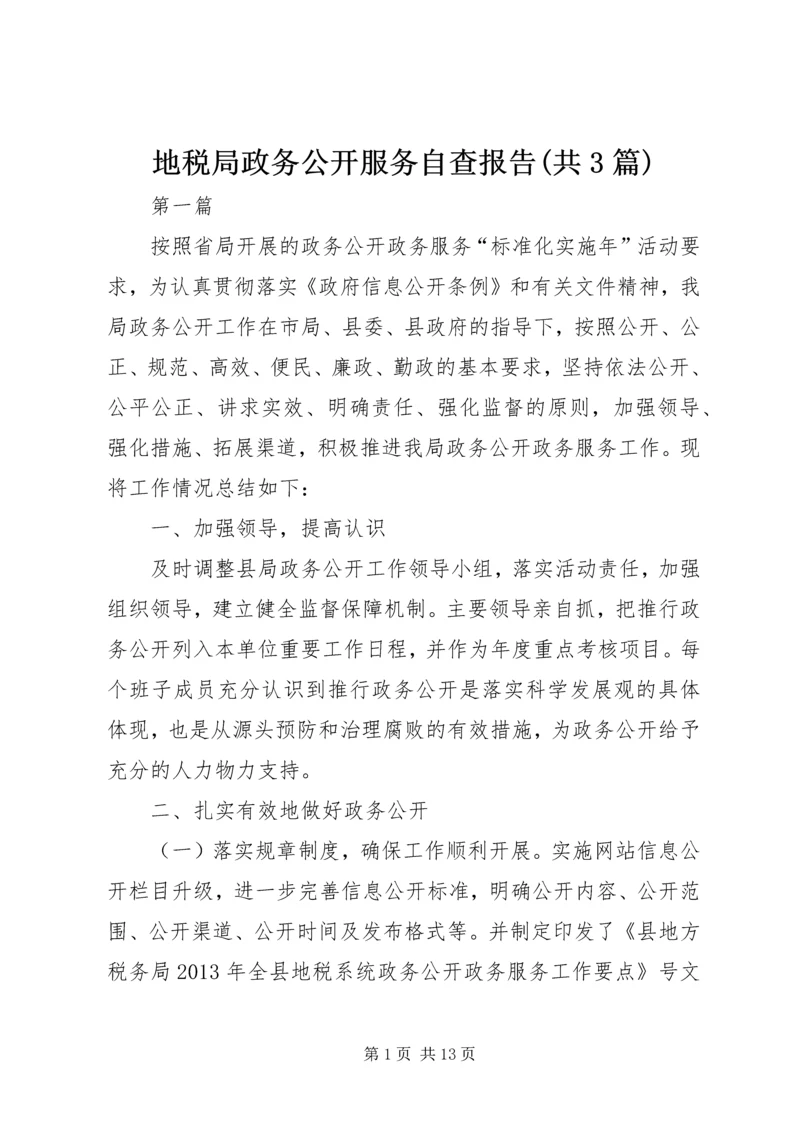 地税局政务公开服务自查报告(共3篇)

第一篇

按照省局开展的政务公开政务服务“标准化实施年”活动要求，为认真贯彻落实《政府信息公开条例》和有关文件精神，我局政务公开工作在市局、县委、县政府的指导下，按照公开、公正、规范、高效、便民、廉政、勤政的基本要求，坚持依法公开、公平公正、讲求实效、明确责任、强化监督的原则，加强领导、强化措施、拓展渠道，积极推进我局政务公开政务服务工作。现将工作情况总结如下：

一、加强领导，提高认识

及时调整县局政务公开工作领导小组，落实活动责任，加强组织领导，建立健全监督保障机制。主要领导亲自抓，把推行政务公开列入本单位重要工作日程，并作为年度重点考核项目。每个班子成员充分认识到推行政务公开是落实科学发展观的具体体现，也是从源头预防和治理腐败的有效措施，为政务公开给予充分的人力物力支持。

二、扎实有效地做好政务公开

（一）落实规章制度，确保工作顺利开展。实施网站信息公开栏目升级，进一步完善信息公开标准，明确公开内容、公开范围、公开渠道、公开时间及发布格式等。并制定印发了《县地方税务局2013年全县地税系统政务公开政务服务工作要点》号文

第1页 共13页